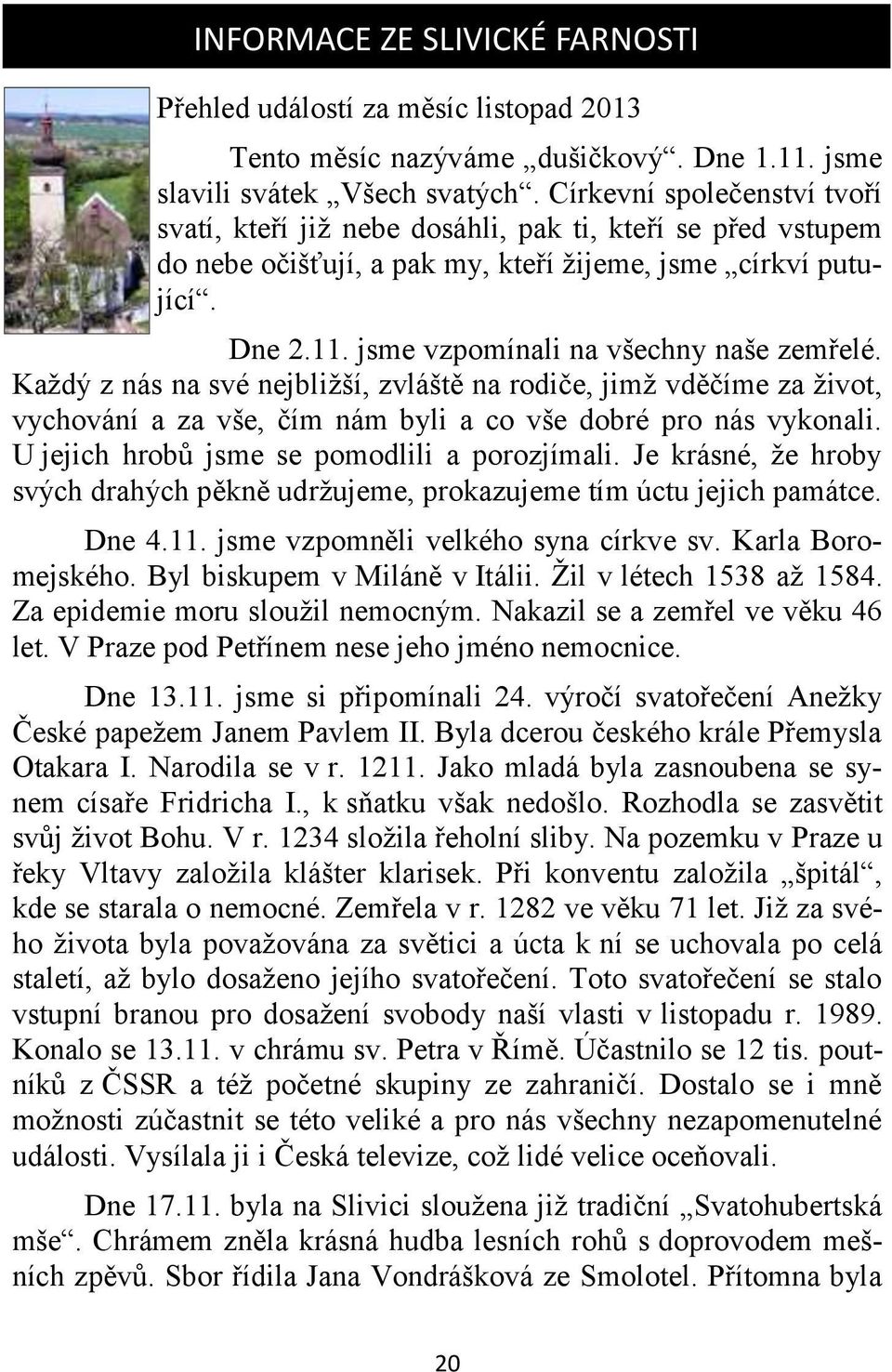 INFORMACE ZE SLIVICKÉ FARNOSTI

Přehled událostí za měsíc listopad 2013

Tento měsíc nazýváme „dušičkový“. Dne 1.11. jsme slavili svátek „Všech svatých“. Církevní společenství tvoří svatí, kteří již nebe dosáhli, pak ti, kteří se před vstupem do nebe očišťují, a pak my, kteří žijeme, jsme „církví putující“.

Dne 2.11. jsme vzpomínali na všechny naše zemřelé. Každý z nás na své nejbližší, zvláště na rodiče, jimž vděčíme za život, vychování a za vše, čím nám byli a co vše dobré pro nás vykonali. U jejich hrobů jsme se pomodlili a porozjímali. Je krásné, že hroby svých drahých pěkně udržujeme, prokazujeme tím úctu jejich památce.

Dne 4.11. jsme vzpomněli velkého syna církve sv. Karla Boromejského. Byl biskupem v Miláně v Itálii. Žil v létech 1538 až 1584. Za epidemie moru sloužil nemocným. Nakazil se a zemřel ve věku 46 let. V Praze pod Petřínem nese jeho jméno nemocnice.

Dne 13.11. jsme si připomínali 24. výročí svatořečení Anežky České papežem Janem Pavlem II. Byla dcerou českého krále Přemysla Otakara I. Narodila se v r. 1211. Jako mladá byla zasnoubena se synem císaře Fridricha I., k sňatku však nedošlo. Rozhodla se zasvětit svůj život Bohu. V r. 1234 složila řeholní sliby. Na pozemku v Praze u řeky Vltavy založila klášter klarisek. Při konventu založila „špitál“, kde se starala o nemocné. Zemřela v r. 1282 ve věku 71 let. Již za svého života byla považována za světici a úcta k ní se uchovala po celá staletí, až bylo dosaženo jejího svatořečení. Toto svatořečení se stalo vstupní branou pro dosažení svobody naší vlasti v listopadu r. 1989. Konalo se 13.11. v chrámu sv. Petra v Římě. Účastnilo se 12 tis. poutníků z ČSSR a též početné skupiny ze zahraničí. Dostalo se i mně možnosti zúčastnit se této veliké a pro nás všechny nezapomenutelné události. Vysílala ji i Česká televize, což lidé velice oceňovali.

Dne 17.11. byla na Slivici sloužena již tradiční „Svatohubertská mše“. Chrámem zněla krásná hudba lesních rohů s doprovodem mešních zpěvů. Sbor řídila Jana Vondrášková ze Smolotel. Přítomna byla

20